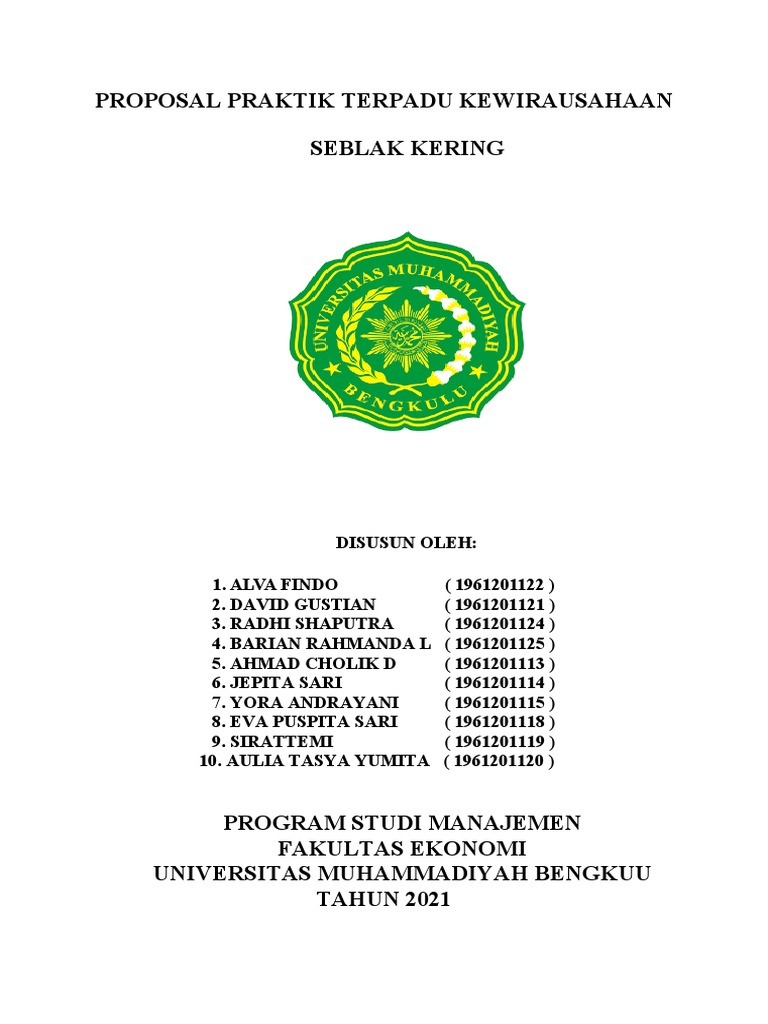 PROPOSAL PRAKTIK TERPADU KEWIRAUSAHAAN

SEBLAK KERING

UNIVERSITAS MUHAMMADIYAH
BENGKULU

DISUSUN OLEH:

1. ALVA FINDO ( 1961201122 )
2. DAVID GUSTIAN ( 1961201121 )
3. RADHI SHAPUTRA ( 1961201124 )
4. BARIAN RAHMANDA L ( 1961201125 )
5. AHMAD CHOLIK D ( 1961201113 )
6. JEPITA SARI ( 1961201114 )
7. YORA ANDRAYANI ( 1961201115 )
8. EVA PUSPITA SARI ( 1961201118 )
9. SIRATTEMI ( 1961201119 )
10. AULIA TASYA YUMITA ( 1961201120 )

PROGRAM STUDI MANAJEMEN
FAKULTAS EKONOMI
UNIVERSITAS MUHAMMADIYAH BENGKUU
TAHUN 2021